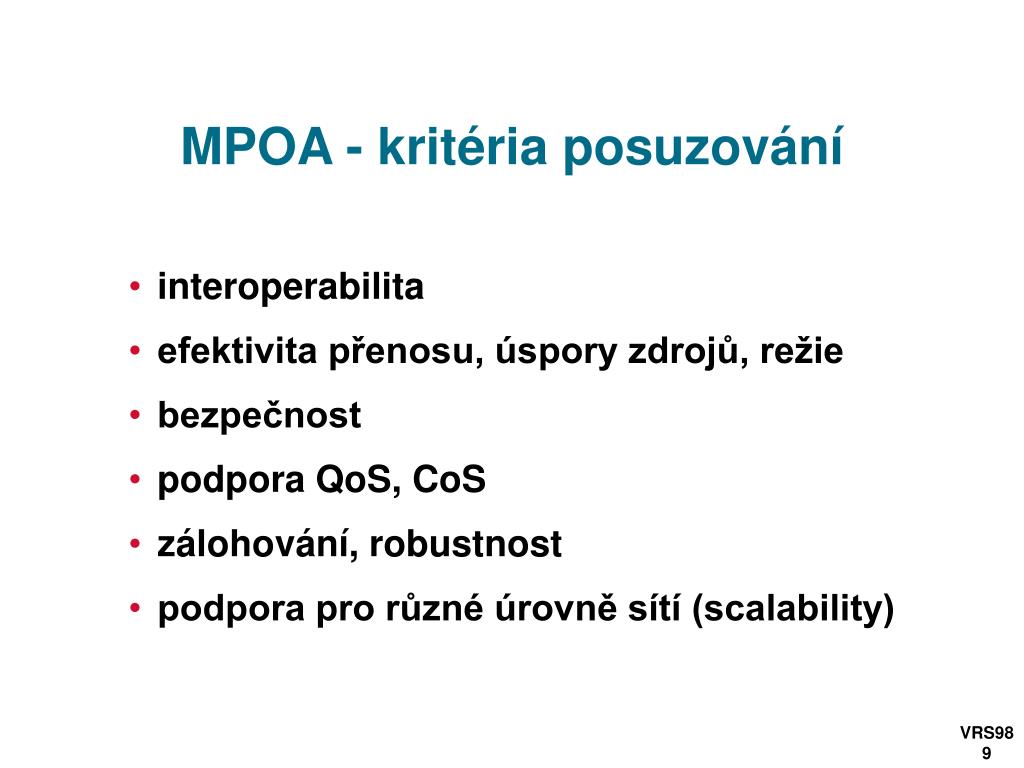 MPOA - kritéria posuzování

• interoperabilita
• efektivita přenosu, úspory zdrojů, režie
• bezpečnost
• podpora QoS, CoS
• zálohování, robustnost
• podpora pro různé úrovně sítí (scalability)

VRS98
9